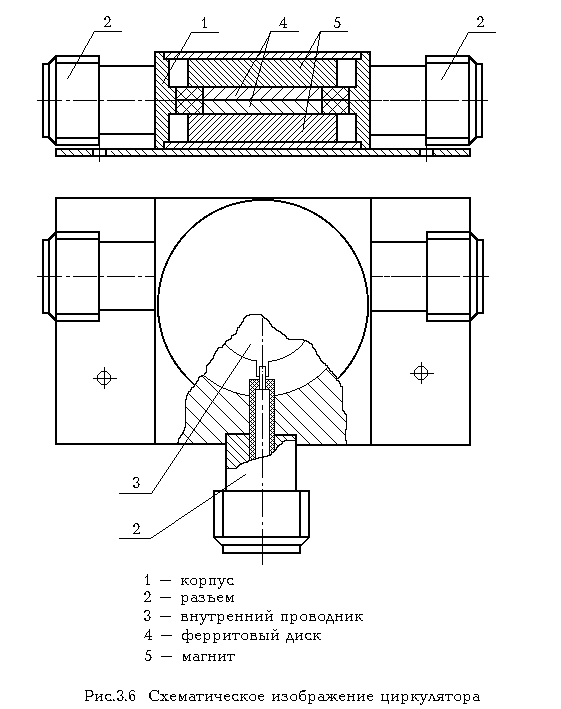 2
1
4
5
2

3
2

1 — корпус
2 — разъем
3 — внутренний проводник
4 — ферритовый диск
5 — магнит

Рис.3.6 Схематическое изображение циркулятора